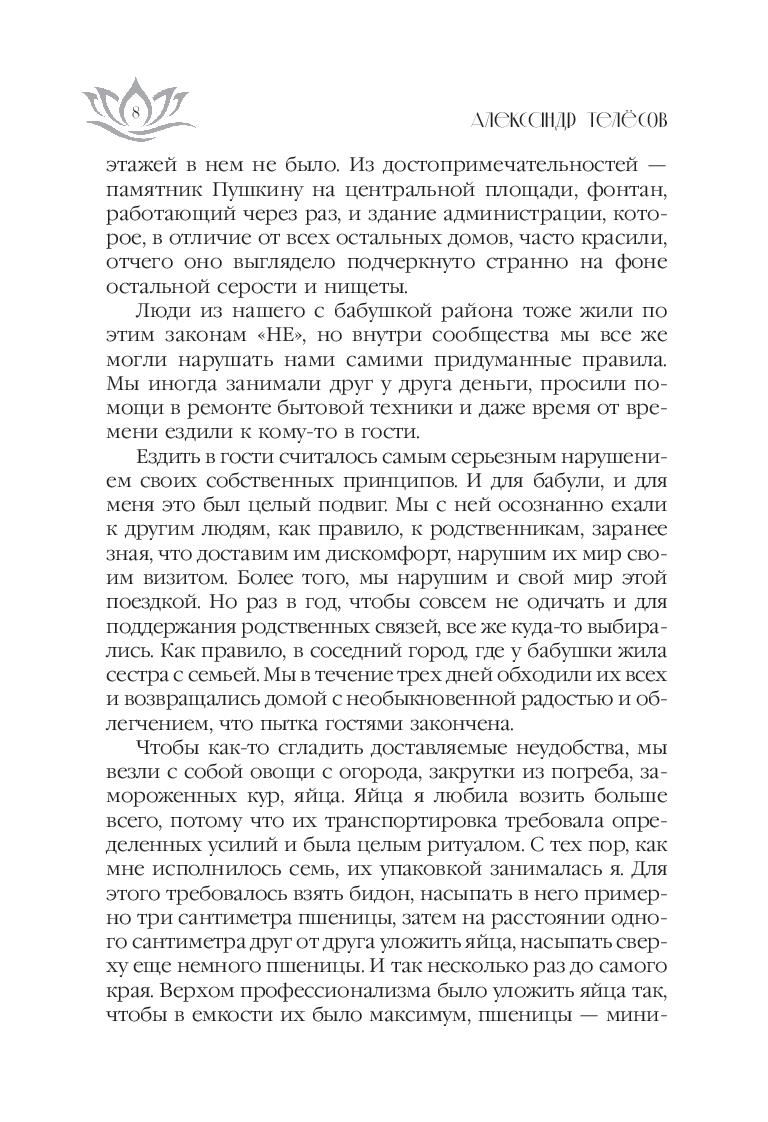 8

АЛЕКСАНДР ТЕЛЁСОВ

этажей в нем не было. Из достопримечательностей — памятник Пушкину на центральной площади, фонтан, работающий через раз, и здание администрации, которое, в отличие от всех остальных домов, часто красили, отчего оно выглядело подчеркнуто странно на фоне остальной серости и нищеты.

Люди из нашего с бабушкой района тоже жили по этим законам «НЕ», но внутри сообщества мы все же могли нарушать нами самими придуманные правила. Мы иногда занимали друг у друга деньги, просили помощи в ремонте бытовой техники и даже время от времени ездили к кому-то в гости.

Ездить в гости считалось самым серьезным нарушением своих собственных принципов. И для бабули, и для меня это был целый подвиг. Мы с ней осознанно ехали к другим людям, как правило, к родственникам, заранее зная, что доставим им дискомфорт, нарушим их мир своим визитом. Более того, мы нарушим и свой мир этой поездкой. Но раз в год, чтобы совсем не одичать и для поддержания родственных связей, все же куда-то выбирались. Как правило, в соседний город, где у бабушки жила сестра с семьей. Мы в течение трех дней обходили их всех и возвращались домой с необыкновенной радостью и облегчением, что пытка гостями закончена.

Чтобы как-то сгладить доставляемые неудобства, мы везли с собой овощи с огорода, закрутки из погреба, замороженных кур, яйца. Яйца я любила возить больше всего, потому что их транспортировка требовала определенных усилий и была целым ритуалом. С тех пор, как мне исполнилось семь, их упаковкой занималась я. Для этого требовалось взять бидон, насыпать в него примерно три сантиметра пшеницы, затем на расстоянии одного сантиметра друг от друга уложить яйца, насыпать сверху еще немного пшеницы. И так несколько раз до самого края. Верхом профессионализма было уложить яйца так, чтобы в емкости их было максимум, пшеницы — мини-